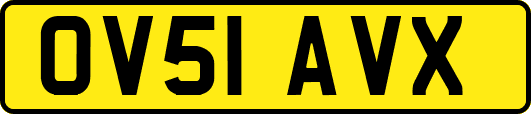 OV51 AVX